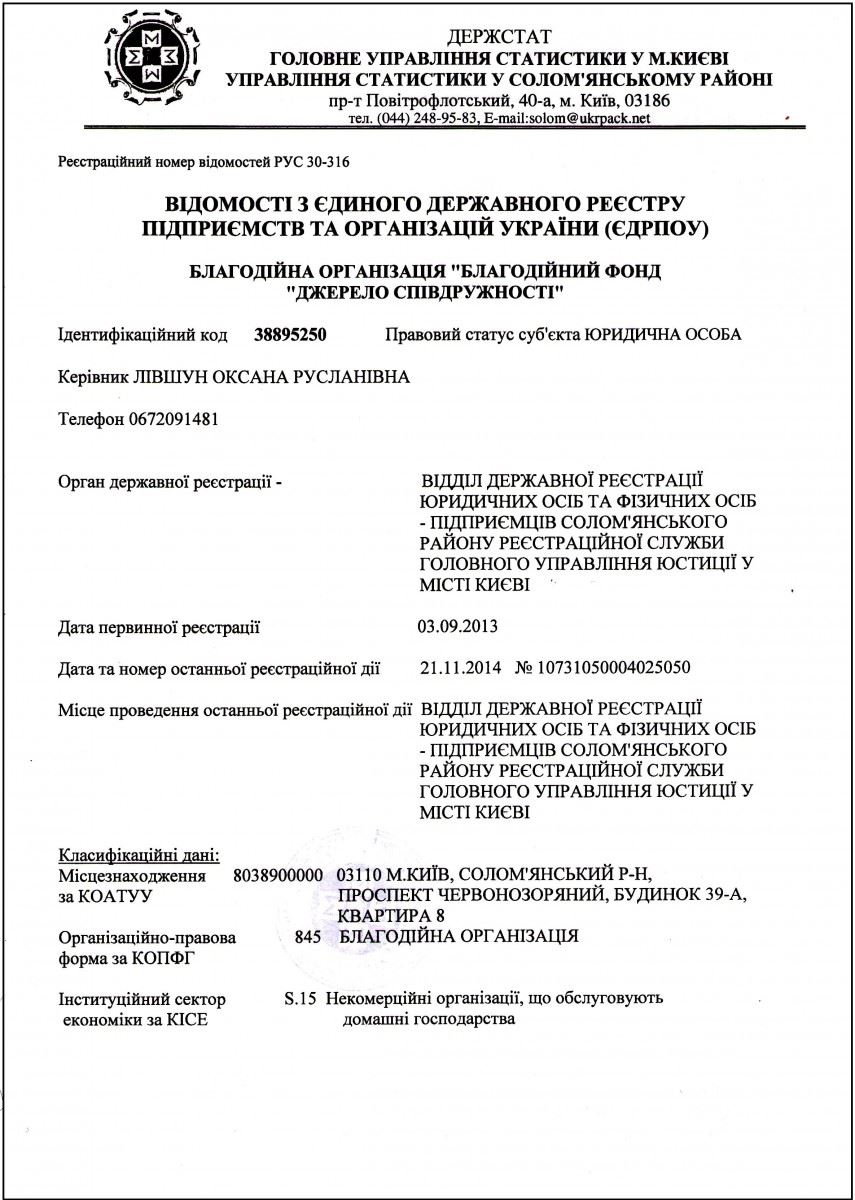 ДЕРЖСТАТ
ГОЛОВНЕ УПРАВЛІННЯ СТАТИСТИКИ У М.КИЄВІ
УПРАВЛІННЯ СТАТИСТИКИ У СОЛОМ'ЯНСЬКОМУ РАЙОНІ
пр-т Повітрофлотський, 40-а, м. Київ, 03186
тел. (044) 248-95-83, E-mail:solom@ukrpack.net

Реєстраційний номер відомостей РУС 30-316

ВІДОМОСТІ З ЄДИНОГО ДЕРЖАВНОГО РЕЄСТРУ ПІДПРИЄМСТВ ТА ОРГАНІЗАЦІЙ УКРАЇНИ (ЄДРПОУ)

БЛАГОДІЙНА ОРГАНІЗАЦІЯ "БЛАГОДІЙНИЙ ФОНД "ДЖЕРЕЛО СПІВДРУЖНОСТІ"

Ідентифікаційний код 38895250 Правовий статус суб'єкта ЮРИДИЧНА ОСОБА

Керівник ЛІВШУН ОКСАНА РУСЛАНІВНА

Телефон 0672091481

Орган державної реєстрації - ВІДДІЛ ДЕРЖАВНОЇ РЕЄСТРАЦІЇ ЮРИДИЧНИХ ОСІБ ТА ФІЗИЧНИХ ОСІБ - ПІДПРИЄМЦІВ СОЛОМ'ЯНСЬКОГО РАЙОНУ РЕЄСТРАЦІЙНОЇ СЛУЖБИ ГОЛОВНОГО УПРАВЛІННЯ ЮСТИЦІЇ У МІСТІ КИЄВІ

Дата первинної реєстрації 03.09.2013

Дата та номер останньої реєстраційної дії 21.11.2014 № 10731050004025050

Місце проведення останньої реєстраційної дії ВІДДІЛ ДЕРЖАВНОЇ РЕЄСТРАЦІЇ ЮРИДИЧНИХ ОСІБ ТА ФІЗИЧНИХ ОСІБ - ПІДПРИЄМЦІВ СОЛОМ'ЯНСЬКОГО РАЙОНУ РЕЄСТРАЦІЙНОЇ СЛУЖБИ ГОЛОВНОГО УПРАВЛІННЯ ЮСТИЦІЇ У МІСТІ КИЄВІ

Класифікаційні дані:
Місцезнаходження за КОАТУУ 8038900000 03110 М.КИЇВ, СОЛОМ'ЯНСЬКИЙ Р-Н, ПРОСПЕКТ ЧЕРВОНОЗОРЯНИЙ, БУДИНОК 39-А, КВАРТИРА 8
Організаційно-правова форма за КОПФГ 845 БЛАГОДІЙНА ОРГАНІЗАЦІЯ

Інституційний сектор економіки за КІСЕ S.15 Некомерційні організації, що обслуговують домашні господарства